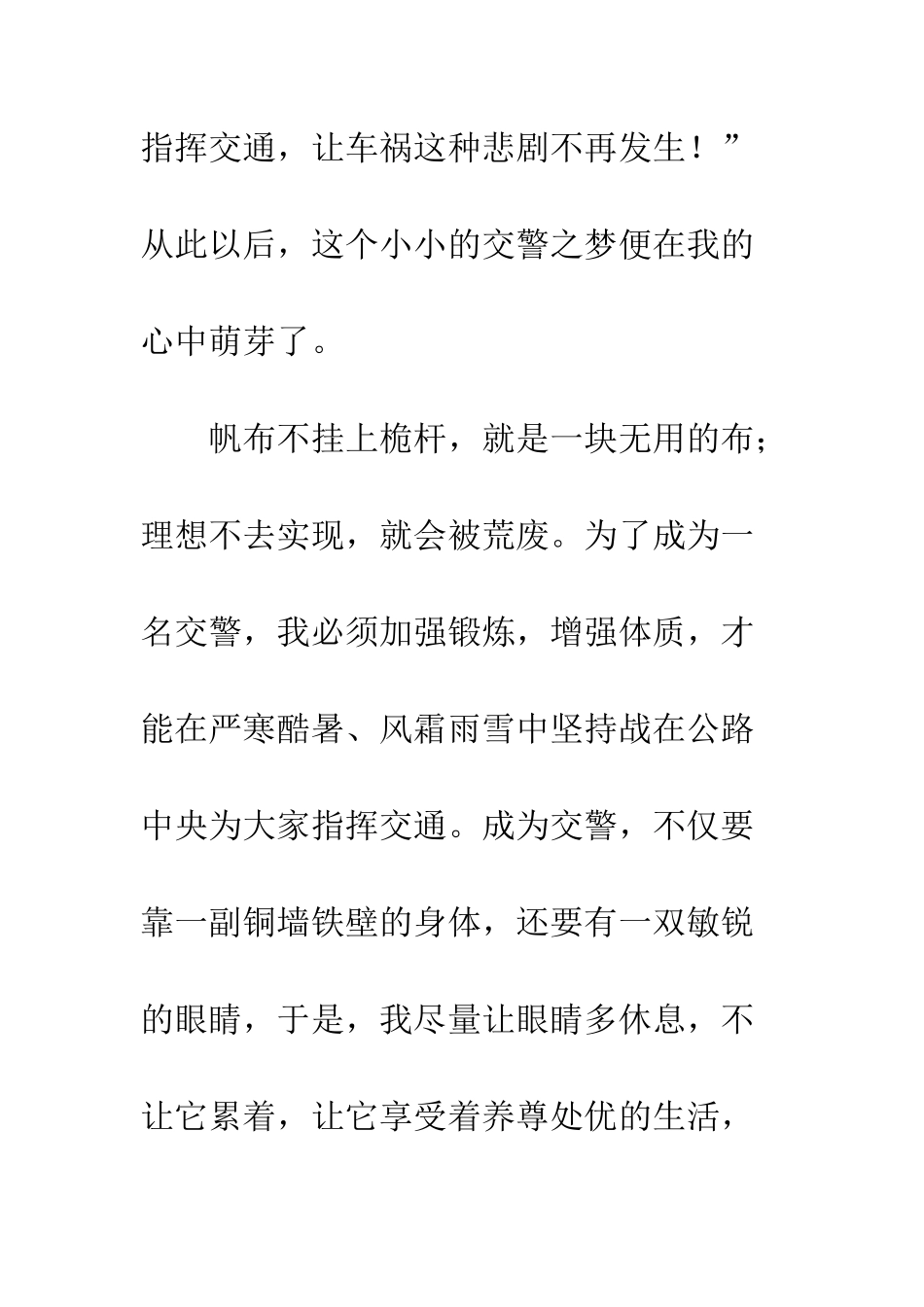 指挥交通，让车祸这种悲剧不再发生！”从此以后，这个小小的交警之梦便在我的心中萌芽了。

帆布不挂上桅杆，就是一块无用的布；理想不去实现，就会被荒废。为了成为一名交警，我必须加强锻炼，增强体质，才能在严寒酷暑、风霜雨雪中坚持战在公路中央为大家指挥交通。成为交警，不仅要靠一副铜墙铁壁的身体，还要有一双敏锐的眼睛，于是，我尽量让眼睛多休息，不让它累着，让它享受着养尊处优的生活，